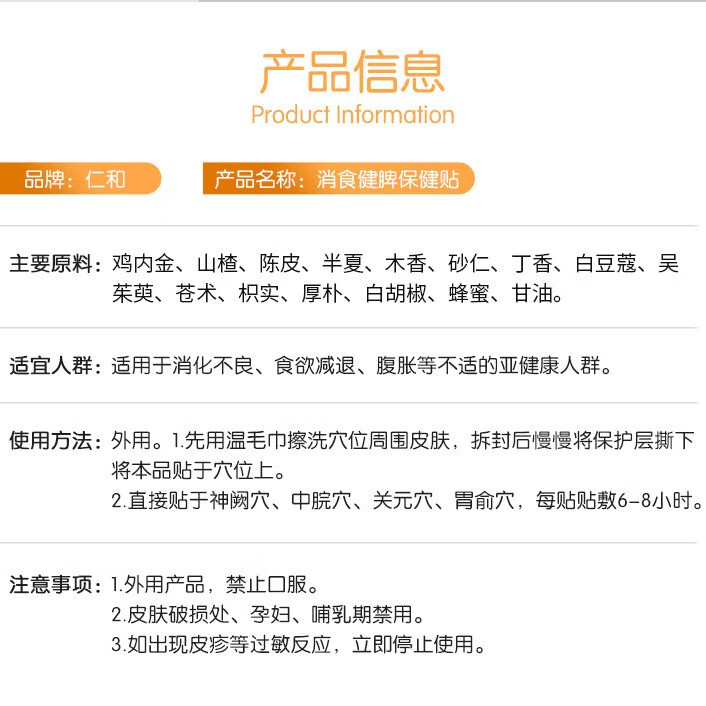 产品信息
Product Information

品牌：仁和

产品名称：消食健脾保健贴

主要原料：鸡内金、山楂、陈皮、半夏、木香、砂仁、丁香、白豆蔻、吴茱萸、苍术、枳实、厚朴、白胡椒、蜂蜜、甘油。

适宜人群：适用于消化不良、食欲减退、腹胀等不适的亚健康人群。

使用方法：外用。1.先用温毛巾擦洗穴位周围皮肤，拆封后慢慢将保护层撕下将本品贴于穴位上。
2.直接贴于神阙穴、中脘穴、关元穴、胃俞穴，每贴贴敷6-8小时。

注意事项：1.外用产品，禁止口服。
2.皮肤破损处、孕妇、哺乳期禁用。
3.如出现皮疹等过敏反应，立即停止使用。